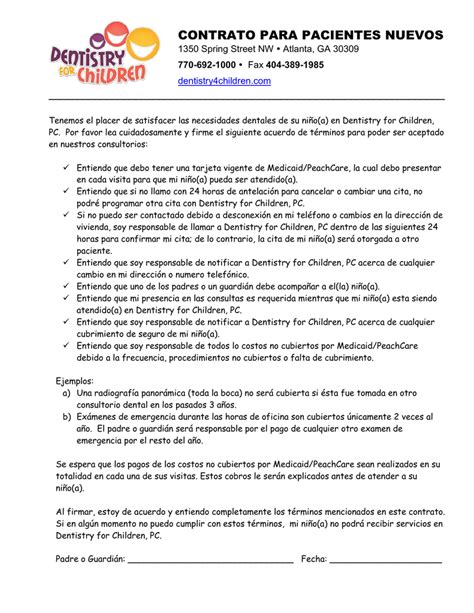 DENTISTRY for Children

CONTRATO PARA PACIENTES NUEVOS
1350 Spring Street NW • Atlanta, GA 30309
770-692-1000 • Fax 404-389-1985
dentistry4children.com

Tenemos el placer de satisfacer las necesidades dentales de su niño(a) en Dentistry for Children, PC. Por favor lea cuidadosamente y firme el siguiente acuerdo de términos para poder ser aceptado en nuestros consultorios:

✓ Entiendo que debo tener una tarjeta vigente de Medicaid/PeachCare, la cual debo presentar en cada visita para que mi niño(a) pueda ser atendido(a).
✓ Entiendo que si no llamo con 24 horas de antelación para cancelar o cambiar una cita, no podré programar otra cita con Dentistry for Children, PC.
✓ Si no puedo ser contactado debido a desconexión en mi teléfono o cambios en la dirección de vivienda, soy responsable de llamar a Dentistry for Children, PC dentro de las siguientes 24 horas para confirmar mi cita; de lo contrario, la cita de mi niño(a) será otorgada a otro paciente.
✓ Entiendo que soy responsable de notificar a Dentistry for Children, PC acerca de cualquier cambio en mi dirección o numero telefónico.
✓ Entiendo que uno de los padres o un guardián debe acompañar a el(la) niño(a).
✓ Entiendo que mi presencia en las consultas es requerida mientras que mi niño(a) esta siendo atendido(a) en Dentistry for Children, PC.
✓ Entiendo que soy responsable de notificar a Dentistry for Children, PC acerca de cualquier cubrimiento de seguro de mi niño(a).
✓ Entiendo que soy responsable de todos lo costos no cubiertos por Medicaid/PeachCare debido a la frecuencia, procedimientos no cubiertos o falta de cubrimiento.

Ejemplos:
a) Una radiografía panorámica (toda la boca) no será cubierta si ésta fue tomada en otro consultorio dental en los pasados 3 años.
b) Exámenes de emergencia durante las horas de oficina son cubiertos únicamente 2 veces al año. El padre o guardián será responsable por el pago de cualquier otro examen de emergencia por el resto del año.

Se espera que los pagos de los costos no cubiertos por Medicaid/PeachCare sean realizados en su totalidad en cada una de sus visitas. Estos cobros le serán explicados antes de atender a su niño(a).

Al firmar, estoy de acuerdo y entiendo completamente los términos mencionados en este contrato. Si en algún momento no puedo cumplir con estos términos, mi niño(a) no podrá recibir servicios en Dentistry for Children, PC.

Padre o Guardián: ______________________________ Fecha: ____________________